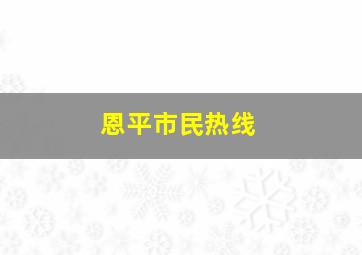 恩平市民热线